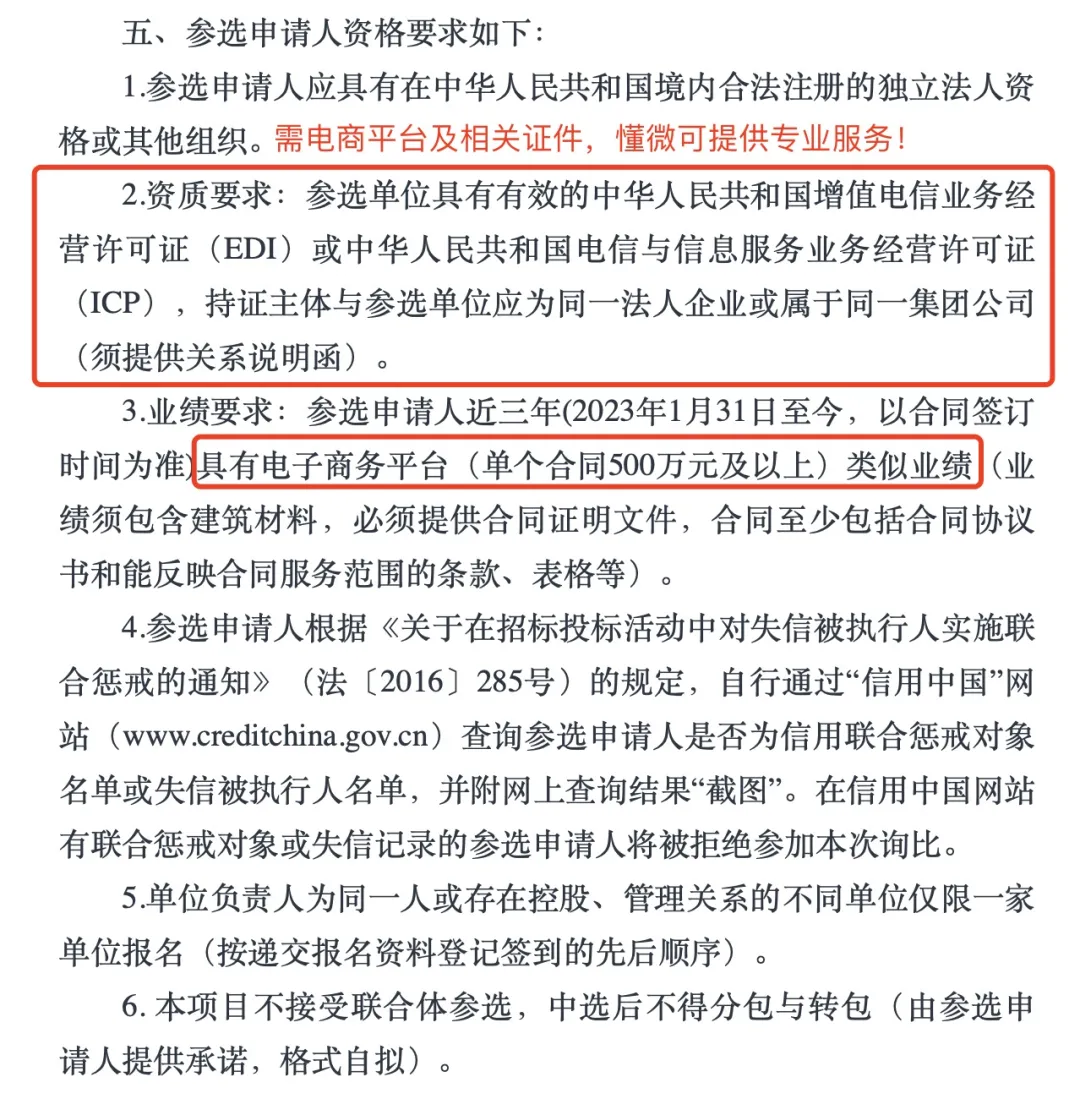 五、参选申请人资格要求如下：

1.参选申请人应具有在中华人民共和国境内合法注册的独立法人资格或其他组织。需电商平台及相关证件，懂微可提供专业服务！

2.资质要求：参选单位具有有效的中华人民共和国增值电信业务经营许可证（EDI）或中华人民共和国电信与信息服务业务经营许可证（ICP），持证主体与参选单位应为同一法人企业或属于同一集团公司（须提供关系说明函）。

3.业绩要求：参选申请人近三年(2023年1月31日至今，以合同签订时间为准)具有电子商务平台（单个合同500万元及以上）类似业绩（业绩须包含建筑材料，必须提供合同证明文件，合同至少包括合同协议书和能反映合同服务范围的条款、表格等）。

4.参选申请人根据《关于在招标投标活动中对失信被执行人实施联合惩戒的通知》（法〔2016〕285号）的规定，自行通过“信用中国”网站（www.creditchina.gov.cn）查询参选申请人是否为信用联合惩戒对象名单或失信被执行人名单，并附网上查询结果“截图”。在信用中国网站有联合惩戒对象或失信记录的参选申请人将被拒绝参加本次询比。

5.单位负责人为同一人或存在控股、管理关系的不同单位仅限一家单位报名（按递交报名资料登记签到的先后顺序）。

6. 本项目不接受联合体参选，中选后不得分包与转包（由参选申请人提供承诺，格式自拟）。